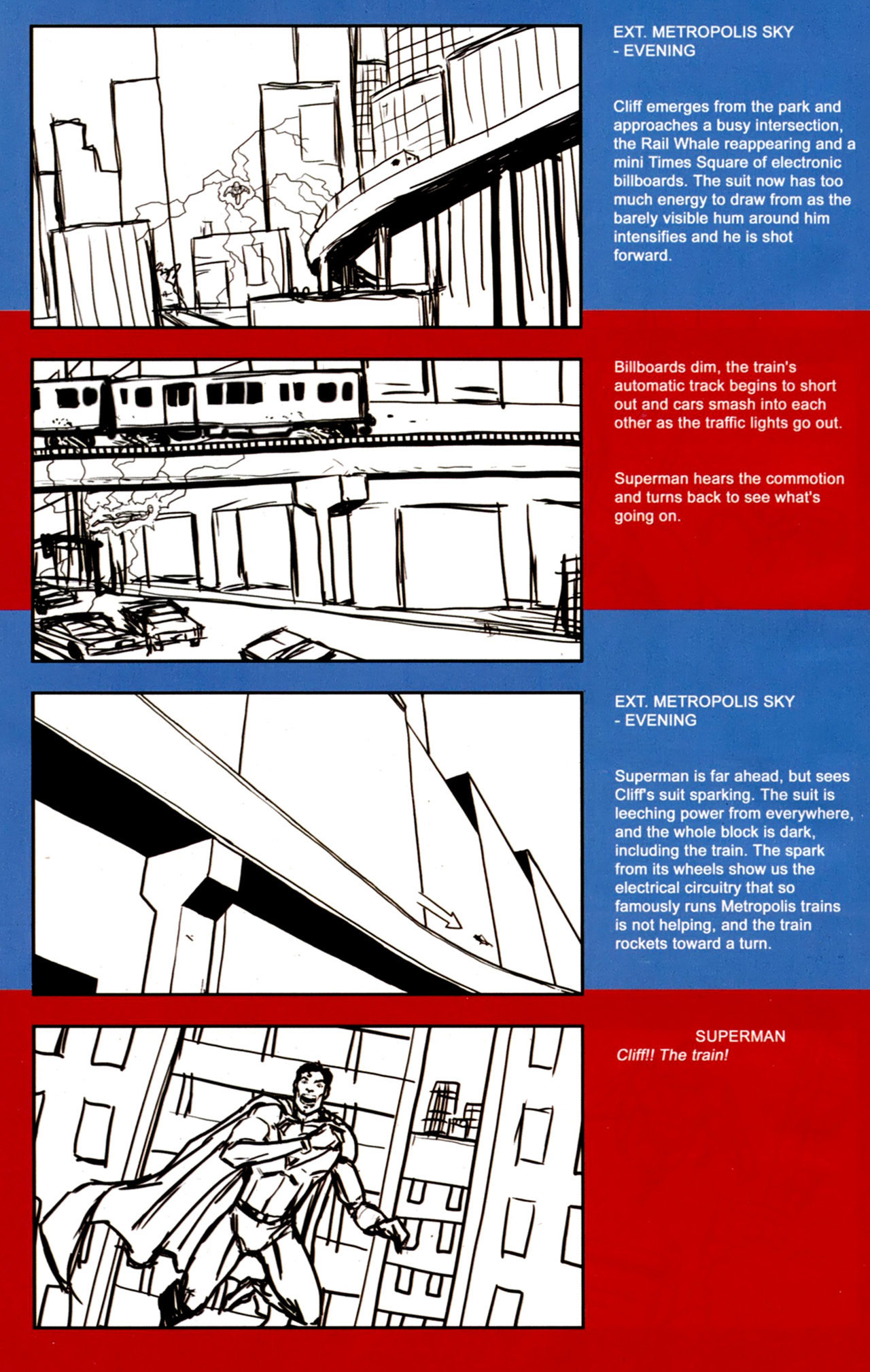 EXT. METROPOLIS SKY
- EVENING

Cliff emerges from the park and approaches a busy intersection, the Rail Whale reappearing and a mini Times Square of electronic billboards. The suit now has too much energy to draw from as the barely visible hum around him intensifies and he is shot forward.

Billboards dim, the train's automatic track begins to short out and cars smash into each other as the traffic lights go out.

Superman hears the commotion and turns back to see what's going on.

EXT. METROPOLIS SKY
- EVENING

Superman is far ahead, but sees Cliff's suit sparking. The suit is leeching power from everywhere, and the whole block is dark, including the train. The spark from its wheels show us the electrical circuitry that so famously runs Metropolis trains is not helping, and the train rockets toward a turn.

SUPERMAN
Cliff!! The train!